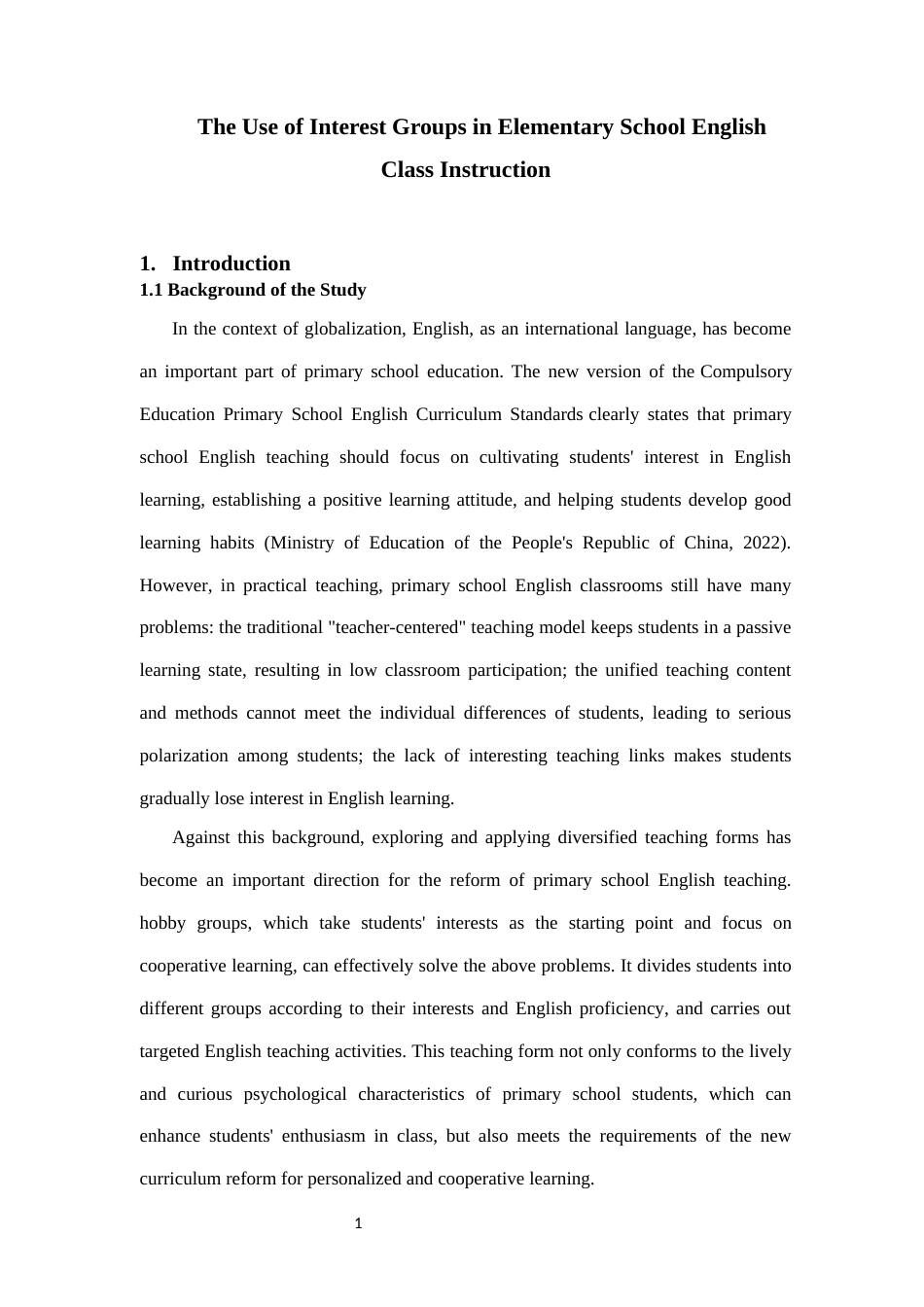 The Use of Interest Groups in Elementary School English Class Instruction

1. Introduction

1.1 Background of the Study

In the context of globalization, English, as an international language, has become an important part of primary school education. The new version of the Compulsory Education Primary School English Curriculum Standards clearly states that primary school English teaching should focus on cultivating students' interest in English learning, establishing a positive learning attitude, and helping students develop good learning habits (Ministry of Education of the People's Republic of China, 2022). However, in practical teaching, primary school English classrooms still have many problems: the traditional "teacher-centered" teaching model keeps students in a passive learning state, resulting in low classroom participation; the unified teaching content and methods cannot meet the individual differences of students, leading to serious polarization among students; the lack of interesting teaching links makes students gradually lose interest in English learning.

Against this background, exploring and applying diversified teaching forms has become an important direction for the reform of primary school English teaching. hobby groups, which take students' interests as the starting point and focus on cooperative learning, can effectively solve the above problems. It divides students into different groups according to their interests and English proficiency, and carries out targeted English teaching activities. This teaching form not only conforms to the lively and curious psychological characteristics of primary school students, which can enhance students' enthusiasm in class, but also meets the requirements of the new curriculum reform for personalized and cooperative learning.

1